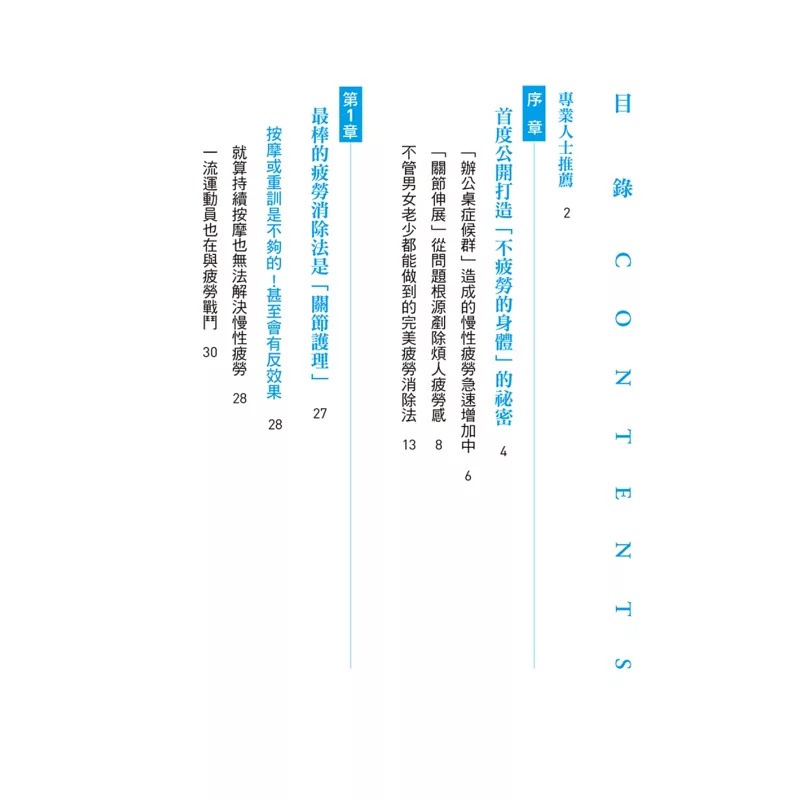 目錄 CONTENTS

專業人士推薦 2

序章
首度公開打造「不疲勞的身體」的祕密 4
「辦公桌症候群」造成的慢性疲勞急速增加中 6
「關節伸展」從問題根源剷除煩人疲勞感 8
不管男女老少都能做到的完美疲勞消除法 13

第1章
最棒的疲勞消除法是「關節護理」 27
按摩或重訓是不夠的！甚至會有反效果 28
就算持續按摩也無法解決慢性疲勞 28
一流運動員也在與疲勞戰鬥 30